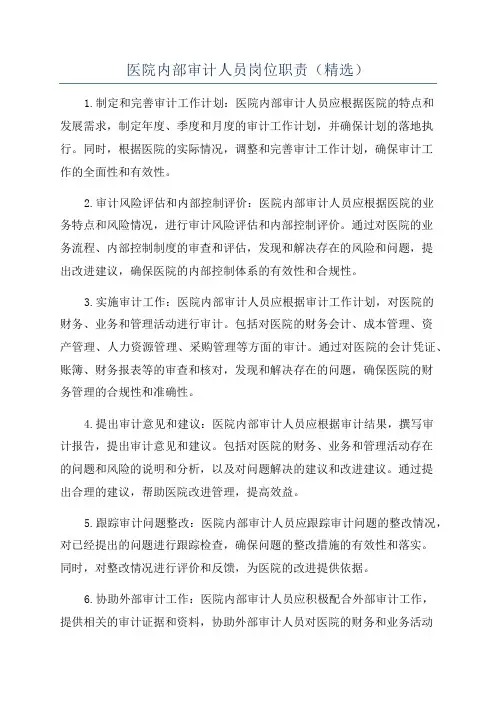 医院内部审计人员岗位职责（精选）

1.制定和完善审计工作计划：医院内部审计人员应根据医院的特点和发展需求，制定年度、季度和月度的审计工作计划，并确保计划的落地执行。同时，根据医院的实际情况，调整和完善审计工作计划，确保审计工作的全面性和有效性。

2.审计风险评估和内部控制评价：医院内部审计人员应根据医院的业务特点和风险情况，进行审计风险评估和内部控制评价。通过对医院的业务流程、内部控制制度的审查和评估，发现和解决存在的风险和问题，提出改进建议，确保医院的内部控制体系的有效性和合规性。

3.实施审计工作：医院内部审计人员应根据审计工作计划，对医院的财务、业务和管理活动进行审计。包括对医院的财务会计、成本管理、资产管理、人力资源管理、采购管理等方面的审计。通过对医院的会计凭证、账簿、财务报表等的审查和核对，发现和解决存在的问题，确保医院的财务管理的合规性和准确性。

4.提出审计意见和建议：医院内部审计人员应根据审计结果，撰写审计报告，提出审计意见和建议。包括对医院的财务、业务和管理活动存在的问题和风险的说明和分析，以及对问题解决的建议和改进建议。通过提出合理的建议，帮助医院改进管理，提高效益。

5.跟踪审计问题整改：医院内部审计人员应跟踪审计问题的整改情况，对已经提出的问题进行跟踪检查，确保问题的整改措施的有效性和落实。同时，对整改情况进行评价和反馈，为医院的改进提供依据。

6.协助外部审计工作：医院内部审计人员应积极配合外部审计工作，提供相关的审计证据和资料，协助外部审计人员对医院的财务和业务活动